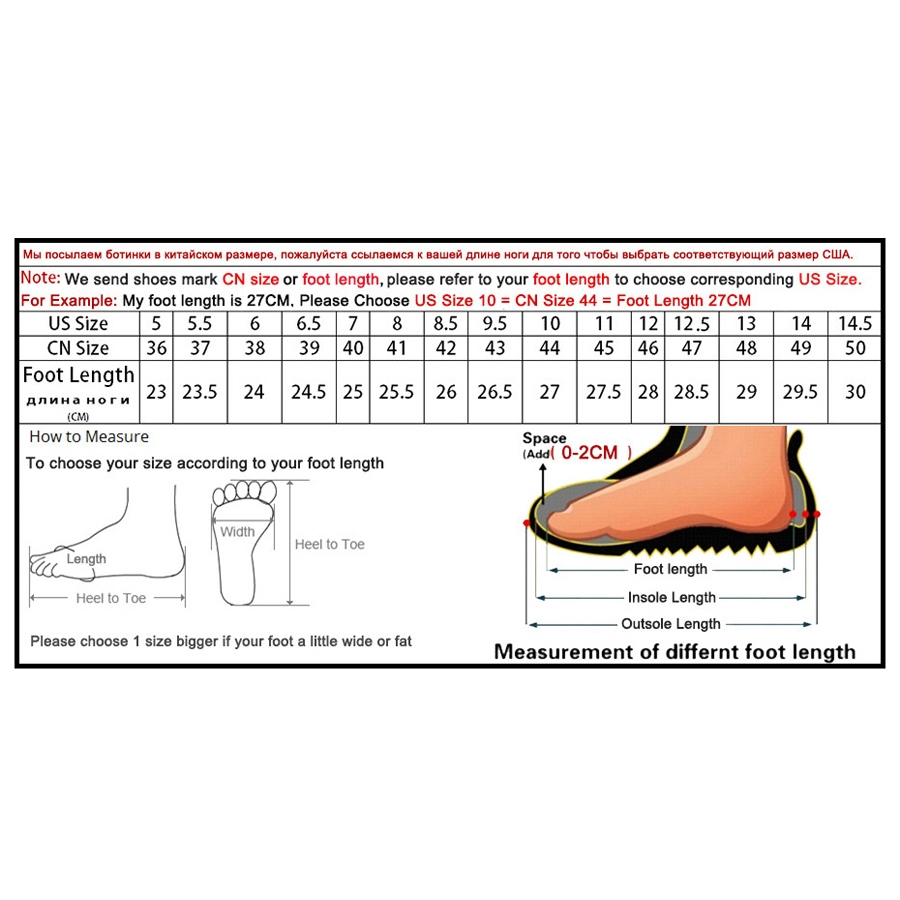 Мы посылаем ботинки в китайском размере, пожалуйста ссылаемся к вашей длине ноги для того чтобы выбрать соответствующий размер США.

Note: We send shoes mark CN size or foot length, please refer to your foot length to choose corresponding US Size.

For Example: My foot length is 27CM, Please Choose US Size 10 = CN Size 44 = Foot Length 27CM

| US Size | 5 | 5.5 | 6 | 6.5 | 7 | 8 | 8.5 | 9.5 | 10 | 11 | 12 | 12.5 | 13 | 14 | 14.5 |
|---|---|---|---|---|---|---|---|---|---|---|---|---|---|---|---|
| CN Size | 36 | 37 | 38 | 39 | 40 | 41 | 42 | 43 | 44 | 45 | 46 | 47 | 48 | 49 | 50 |
| Foot Length длина ноги (CM) | 23 | 23.5 | 24 | 24.5 | 25 | 25.5 | 26 | 26.5 | 27 | 27.5 | 28 | 28.5 | 29 | 29.5 | 30 |

How to Measure

To choose your size according to your foot length

Length

Heel to Toe

Width

Heel to Toe

Please choose 1 size bigger if your foot a little wide or fat

Space (Add( 0-2CM )

Foot length

Insole Length

Outsole Length

Measurement of differnt foot length